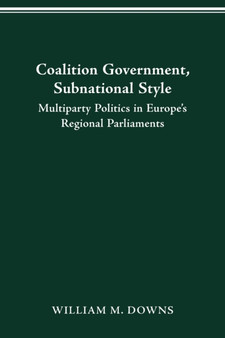 Coalition Government, Subnational Style

Multiparty Politics in Europe's Regional Parliaments

WILLIAM M. DOWNS